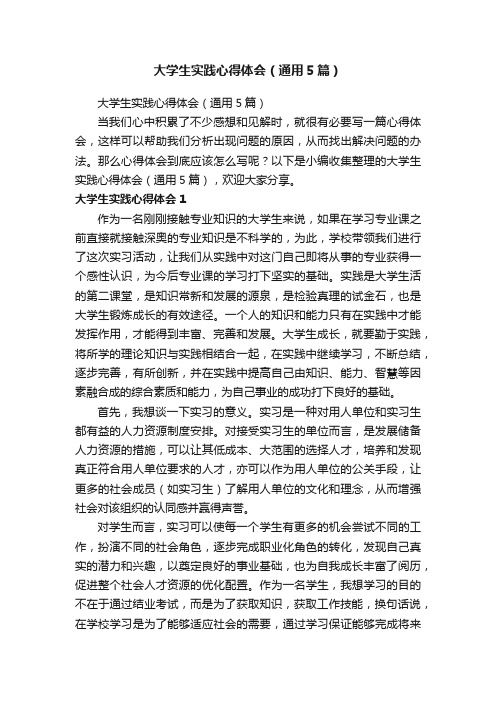 大学生实践心得体会（通用5篇）

大学生实践心得体会（通用5篇）

当我们心中积累了不少感想和见解时，就很有必要写一篇心得体会，这样可以帮助我们分析出现问题的原因，从而找出解决问题的办法。那么心得体会到底应该怎么写呢？以下是小编收集整理的大学生实践心得体会（通用5篇），欢迎大家分享。

大学生实践心得体会1

作为一名刚刚接触专业知识的大学生来说，如果在学习专业课之前直接就接触深奥的专业知识是不科学的，为此，学校带领我们进行了这次实习活动，让我们从实践中对这门自己即将从事的专业获得一个感性认识，为今后专业课的学习打下坚实的基础。实践是大学生活的第二课堂，是知识常新和发展的源泉，是检验真理的试金石，也是大学生锻炼成长的有效途径。一个人的知识和能力只有在实践中才能发挥作用，才能得到丰富、完善和发展。大学生成长，就要勤于实践，将所学的理论知识与实践相结合一起，在实践中继续学习，不断总结，逐步完善，有所创新，并在实践中提高自己由知识、能力、智慧等因素融合成的综合素质和能力，为自己事业的成功打下良好的基础。

首先，我想谈一下实习的意义。实习是一种对用人单位和实习生都有益的人力资源制度安排。对接受实习生的单位而言，是发展储备人力资源的措施，可以让其低成本、大范围的选择人才，培养和发现真正符合用人单位要求的人才，亦可以作为用人单位的公关手段，让更多的社会成员（如实习生）了解用人单位的文化和理念，从而增强社会对该组织的认同感并赢得声誉。

对学生而言，实习可以使每一个学生有更多的机会尝试不同的工作，扮演不同的社会角色，逐步完成职业化角色的转化，发现自己真实的潜力和兴趣，以奠定良好的事业基础，也为自我成长丰富了阅历，促进整个社会人才资源的优化配置。作为一名学生，我想学习的目的不在于通过结业考试，而是为了获取知识，获取工作技能，换句话说，在学校学习是为了能够适应社会的需要，通过学习保证能够完成将来